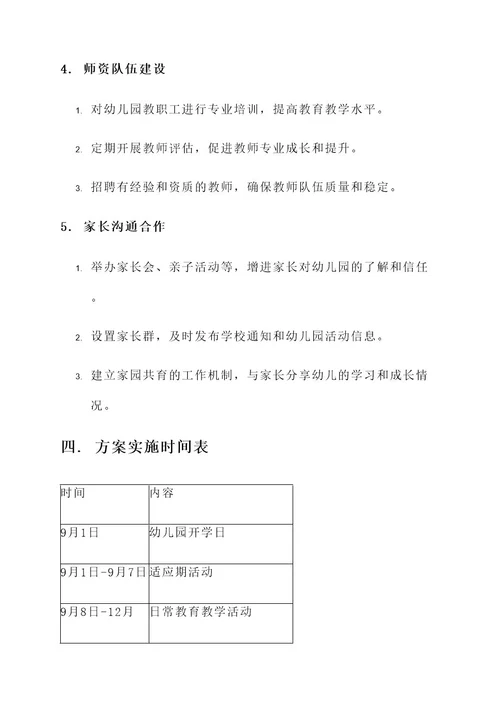 4. 师资队伍建设

1. 对幼儿园教职工进行专业培训，提高教育教学水平。

2. 定期开展教师评估，促进教师专业成长和提升。

3. 招聘有经验和资质的教师，确保教师队伍质量和稳定。

5. 家长沟通合作

1. 举办家长会、亲子活动等，增进家长对幼儿园的了解和信任。

2. 设置家长群，及时发布学校通知和幼儿园活动信息。

3. 建立家园共育的工作机制，与家长分享幼儿的学习和成长情况。

四. 方案实施时间表

| 时间 | 内容 |
|---|---|
| 9月1日 | 幼儿园开学日 |
| 9月1日-9月7日 | 适应期活动 |
| 9月8日-12月 | 日常教育教学活动 |